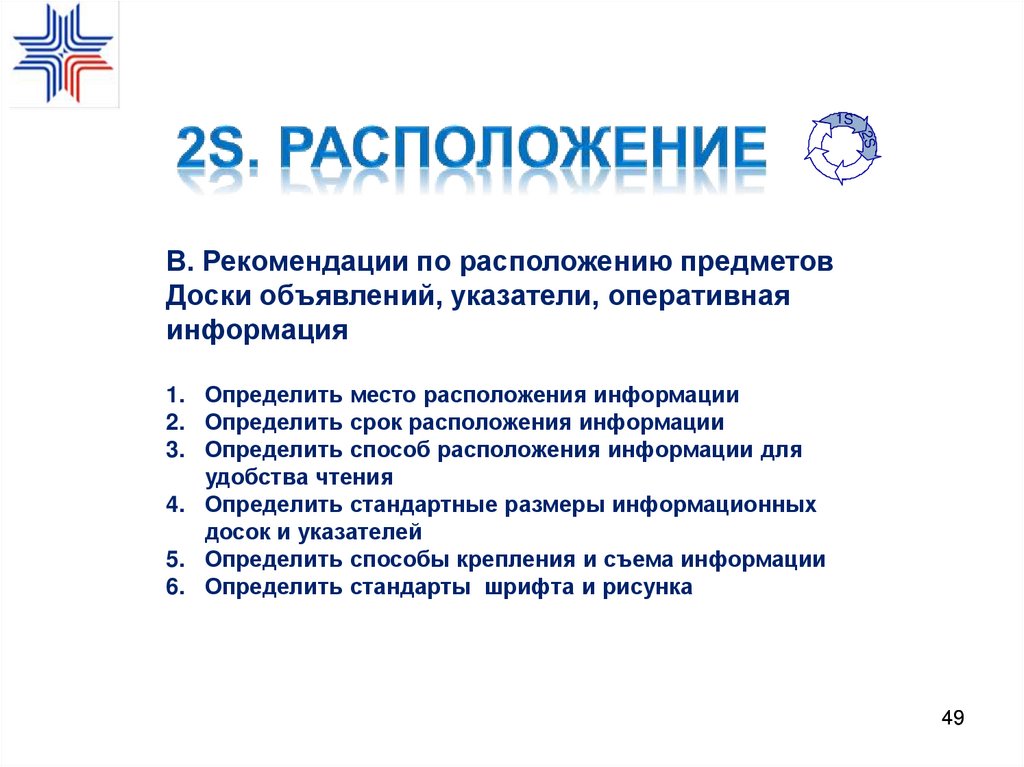 2S. РАСПОЛОЖЕНИЕ

1S 2S

В. Рекомендации по расположению предметов
Доски объявлений, указатели, оперативная информация

1. Определить место расположения информации
2. Определить срок расположения информации
3. Определить способ расположения информации для удобства чтения
4. Определить стандартные размеры информационных досок и указателей
5. Определить способы крепления и съема информации
6. Определить стандарты шрифта и рисунка

49